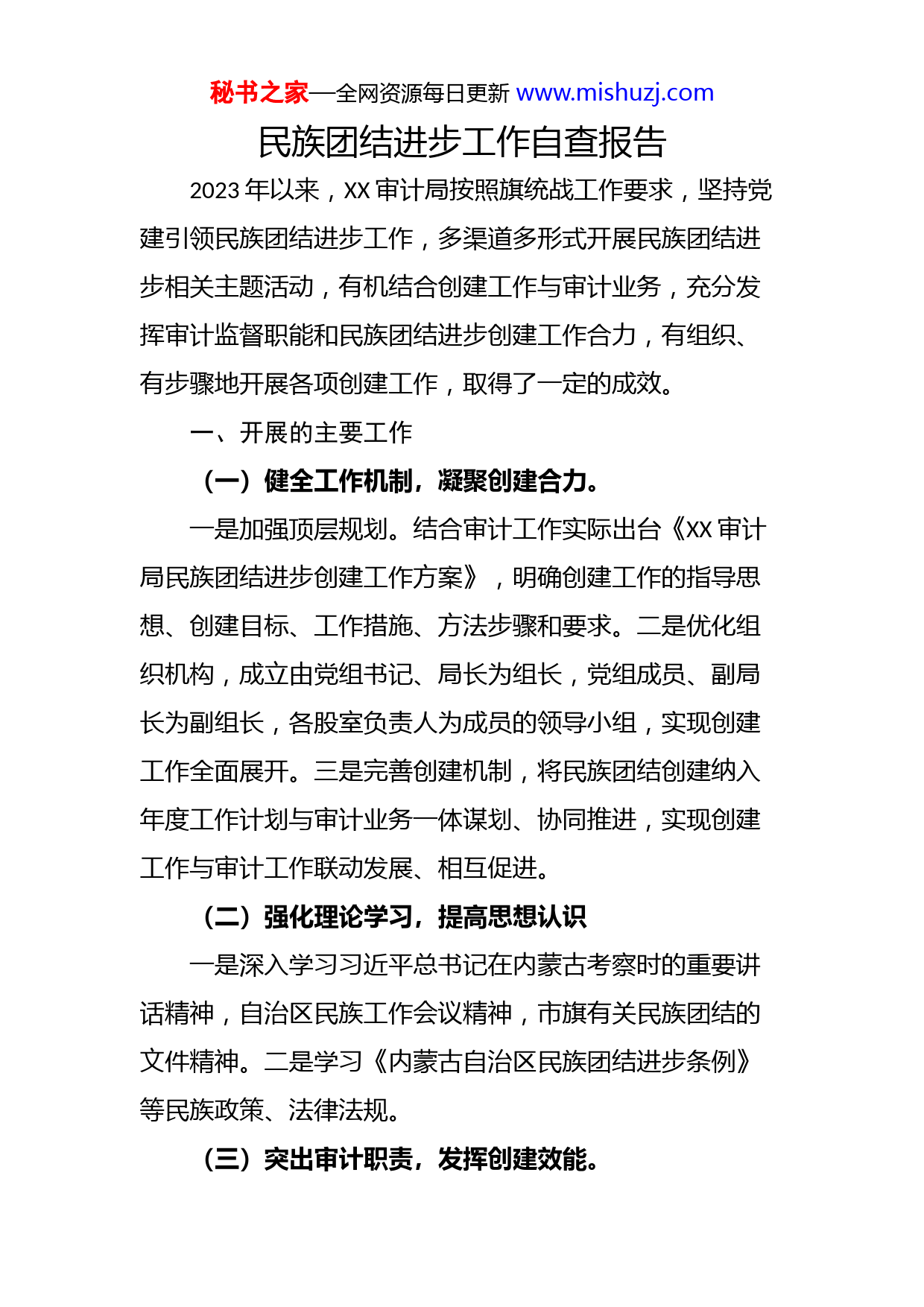 秘书之家—全网资源每日更新 www.mishuzj.com

民族团结进步工作自查报告

2023 年以来，XX 审计局按照旗统战工作要求，坚持党建引领民族团结进步工作，多渠道多形式开展民族团结进步相关主题活动，有机结合创建工作与审计业务，充分发挥审计监督职能和民族团结进步创建工作合力，有组织、有步骤地开展各项创建工作，取得了一定的成效。

一、开展的主要工作

（一）健全工作机制，凝聚创建合力。

一是加强顶层规划。结合审计工作实际出台《XX 审计局民族团结进步创建工作方案》，明确创建工作的指导思想、创建目标、工作措施、方法步骤和要求。二是优化组织机构，成立由党组书记、局长为组长，党组成员、副局长为副组长，各股室负责人为成员的领导小组，实现创建工作全面展开。三是完善创建机制，将民族团结创建纳入年度工作计划与审计业务一体谋划、协同推进，实现创建工作与审计工作联动发展、相互促进。

（二）强化理论学习，提高思想认识

一是深入学习习近平总书记在内蒙古考察时的重要讲话精神，自治区民族工作会议精神，市旗有关民族团结的文件精神。二是学习《内蒙古自治区民族团结进步条例》等民族政策、法律法规。

（三）突出审计职责，发挥创建效能。